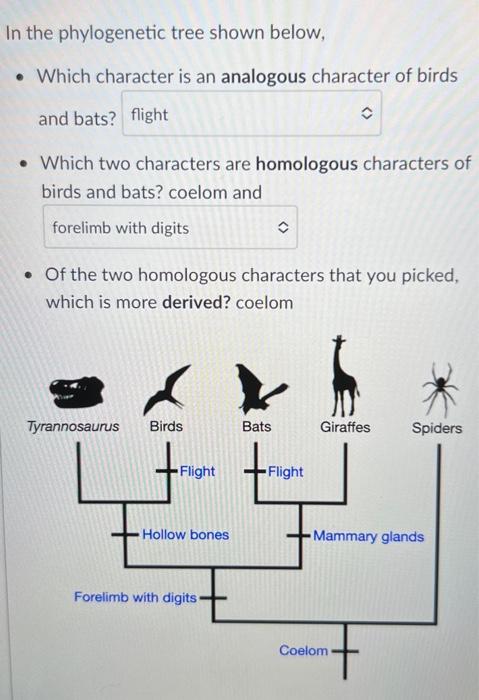 In the phylogenetic tree shown below,

• Which character is an **analogous** character of birds and bats? flight

• Which two characters are **homologous** characters of birds and bats? coelom and forelimb with digits

• Of the two homologous characters that you picked, which is more **derived?** coelom

Tyrannosaurus Birds Bats Giraffes Spiders

Flight

Flight

Hollow bones

Mammary glands

Forelimb with digits

Coelom